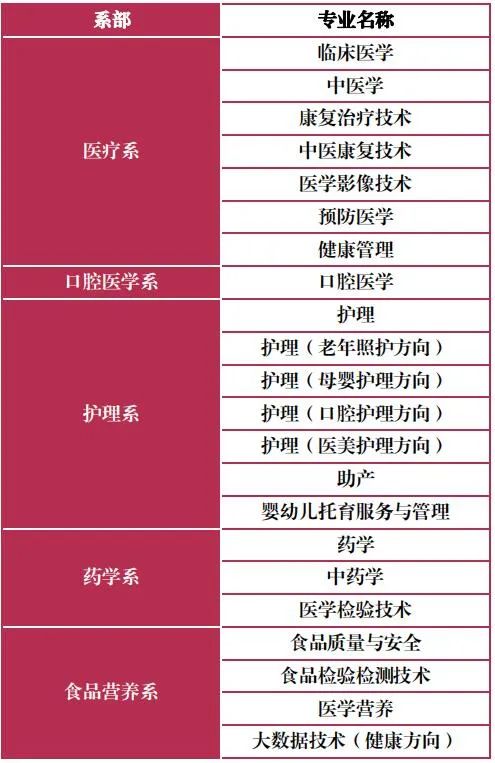 | 系部 | 专业名称 |
|---|---|
| 医疗系 | 临床医学 |
|  | 中医学 |
|  | 康复治疗技术 |
|  | 中医康复技术 |
|  | 医学影像技术 |
|  | 预防医学 |
|  | 健康管理 |
| 口腔医学系 | 口腔医学 |
| 护理系 | 护理 |
|  | 护理（老年照护方向） |
|  | 护理（母婴护理方向） |
|  | 护理（口腔护理方向） |
|  | 护理（医美护理方向） |
|  | 助产 |
|  | 婴幼儿托育服务与管理 |
| 药学系 | 药学 |
|  | 中药学 |
|  | 医学检验技术 |
| 食品营养系 | 食品质量与安全 |
|  | 食品检验检测技术 |
|  | 医学营养 |
|  | 大数据技术（健康方向） |